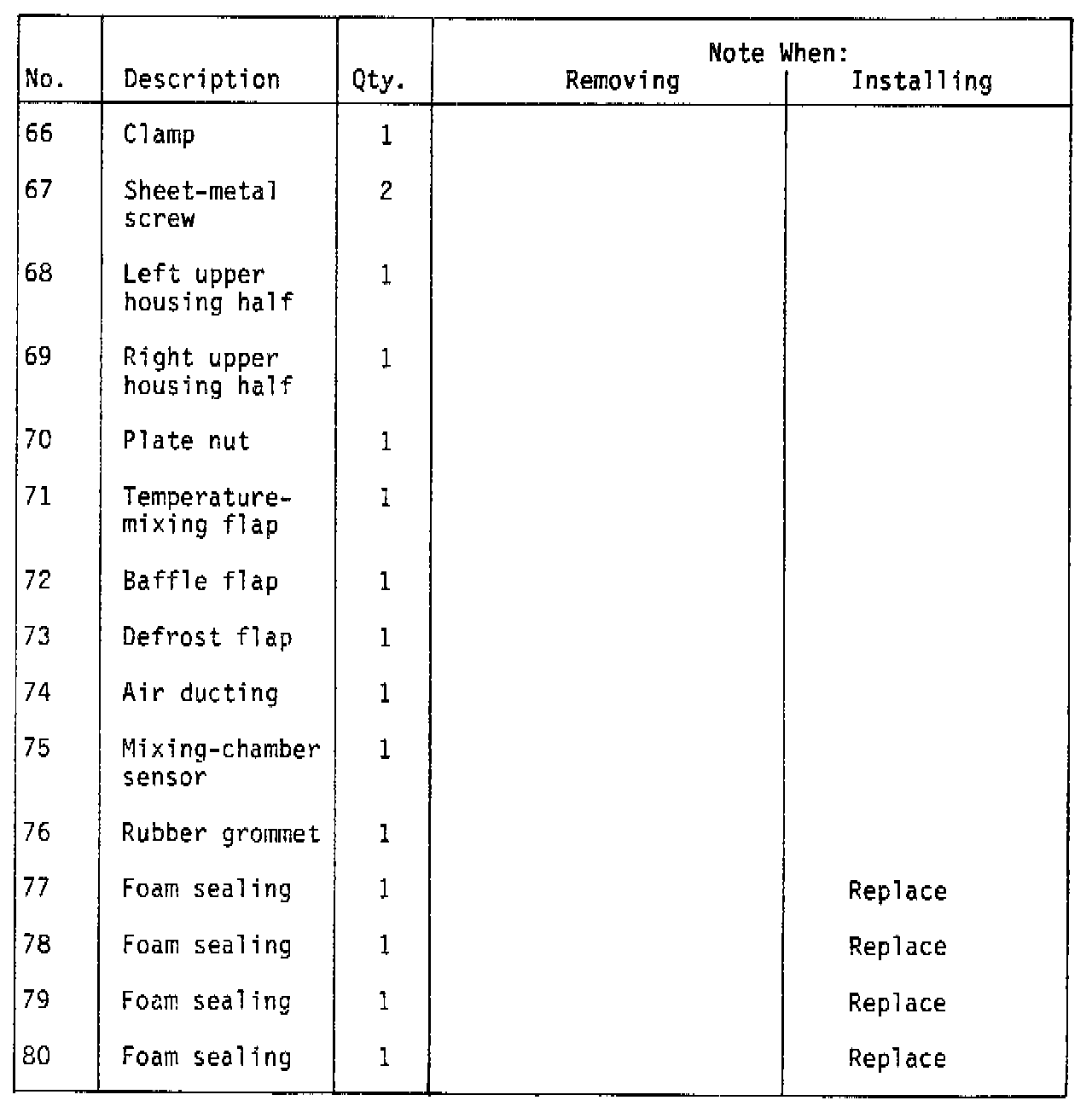 | No. | Description | Qty. | Note When: Removing | Note When: Installing |
|---|---|---|---|---|
| 66 | Clamp | 1 | | |
| 67 | Sheet-metal screw | 2 | | |
| 68 | Left upper housing half | 1 | | |
| 69 | Right upper housing half | 1 | | |
| 70 | Plate nut | 1 | | |
| 71 | Temperature-mixing flap | 1 | | |
| 72 | Baffle flap | 1 | | |
| 73 | Defrost flap | 1 | | |
| 74 | Air ducting | 1 | | |
| 75 | Mixing-chamber sensor | 1 | | |
| 76 | Rubber grommet | 1 | | |
| 77 | Foam sealing | 1 | | Replace |
| 78 | Foam sealing | 1 | | Replace |
| 79 | Foam sealing | 1 | | Replace |
| 80 | Foam sealing | 1 | | Replace |